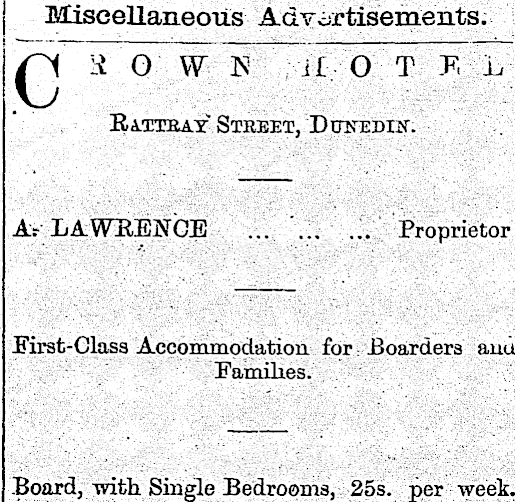 Miscellaneous Advertisements.

CROWN HOTEL

RATTRAY STREET, DUNEDIN.

A. LAWRENCE ... ... ... Proprietor

First-Class Accommodation for Boarders and Families.

Board, with Single Bedrooms, 25s. per week.